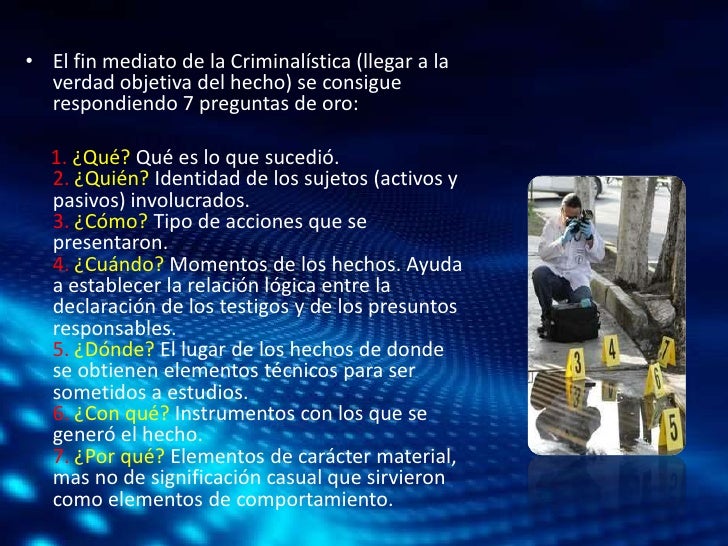 • El fin mediato de la Criminalística (llegar a la verdad objetiva del hecho) se consigue respondiendo 7 preguntas de oro:

1. ¿Qué? Qué es lo que sucedió.
2. ¿Quién? Identidad de los sujetos (activos y pasivos) involucrados.
3. ¿Cómo? Tipo de acciones que se presentaron.
4. ¿Cuándo? Momentos de los hechos. Ayuda a establecer la relación lógica entre la declaración de los testigos y de los presuntos responsables.
5. ¿Dónde? El lugar de los hechos de donde se obtienen elementos técnicos para ser sometidos a estudios.
6. ¿Con qué? Instrumentos con los que se generó el hecho.
7. ¿Por qué? Elementos de carácter material, mas no de significación casual que sirvieron como elementos de comportamiento.

3 4 7 6 5